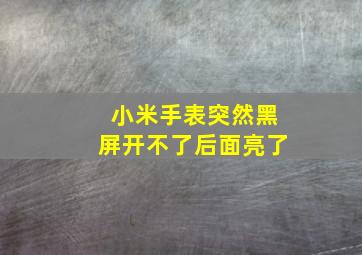 小米手表突然黑屏开不了后面亮了